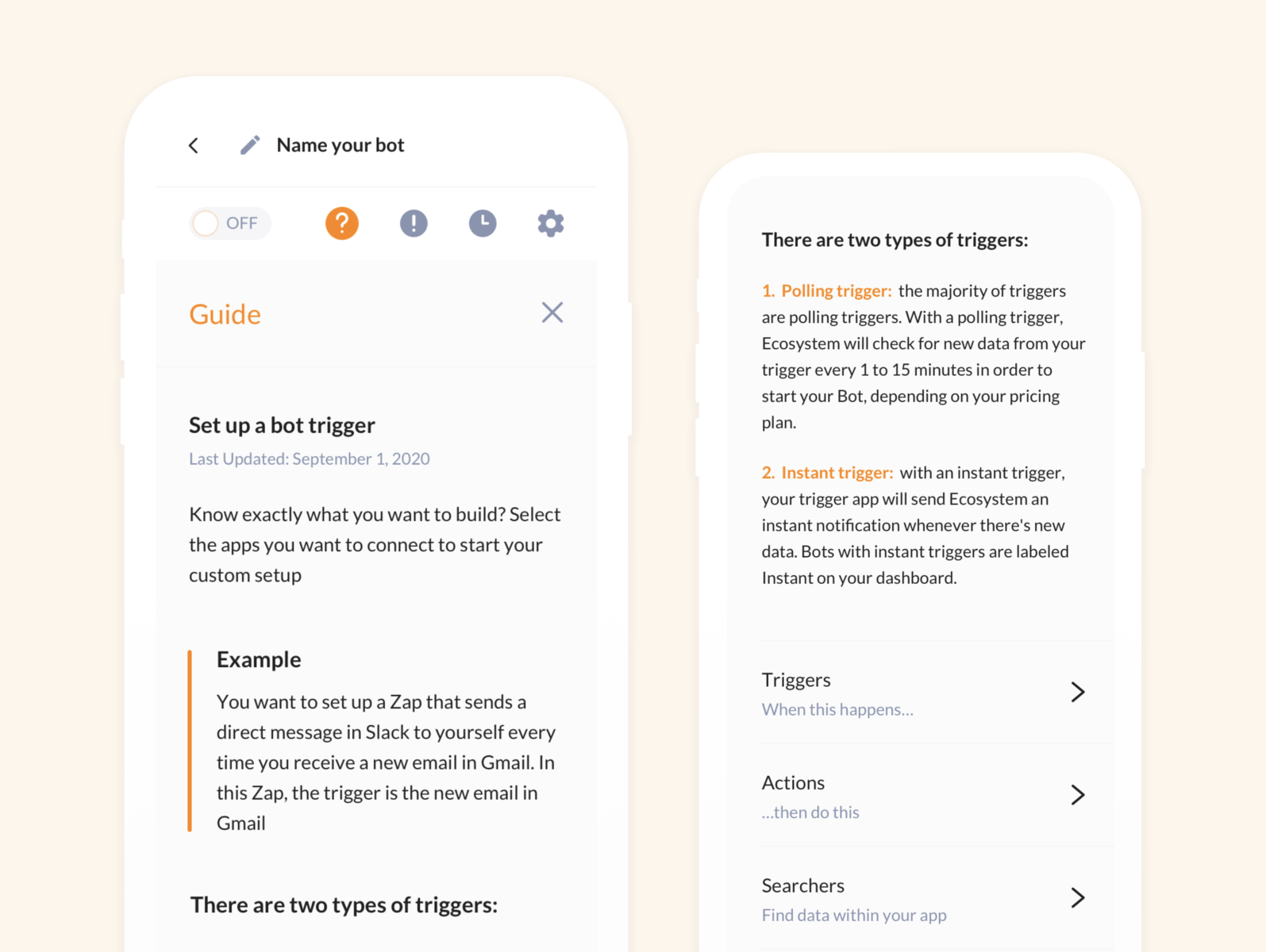 Name your bot

OFF

Guide

Set up a bot trigger

Last Updated: September 1, 2020

Know exactly what you want to build? Select the apps you want to connect to start your custom setup

Example

You want to set up a Zap that sends a direct message in Slack to yourself every time you receive a new email in Gmail. In this Zap, the trigger is the new email in Gmail

There are two types of triggers:

There are two types of triggers:

1. Polling trigger: the majority of triggers are polling triggers. With a polling trigger, Ecosystem will check for new data from your trigger every 1 to 15 minutes in order to start your Bot, depending on your pricing plan.

2. Instant trigger: with an instant trigger, your trigger app will send Ecosystem an instant notification whenever there's new data. Bots with instant triggers are labeled Instant on your dashboard.

Triggers
When this happens...

Actions
...then do this

Searchers
Find data within your app